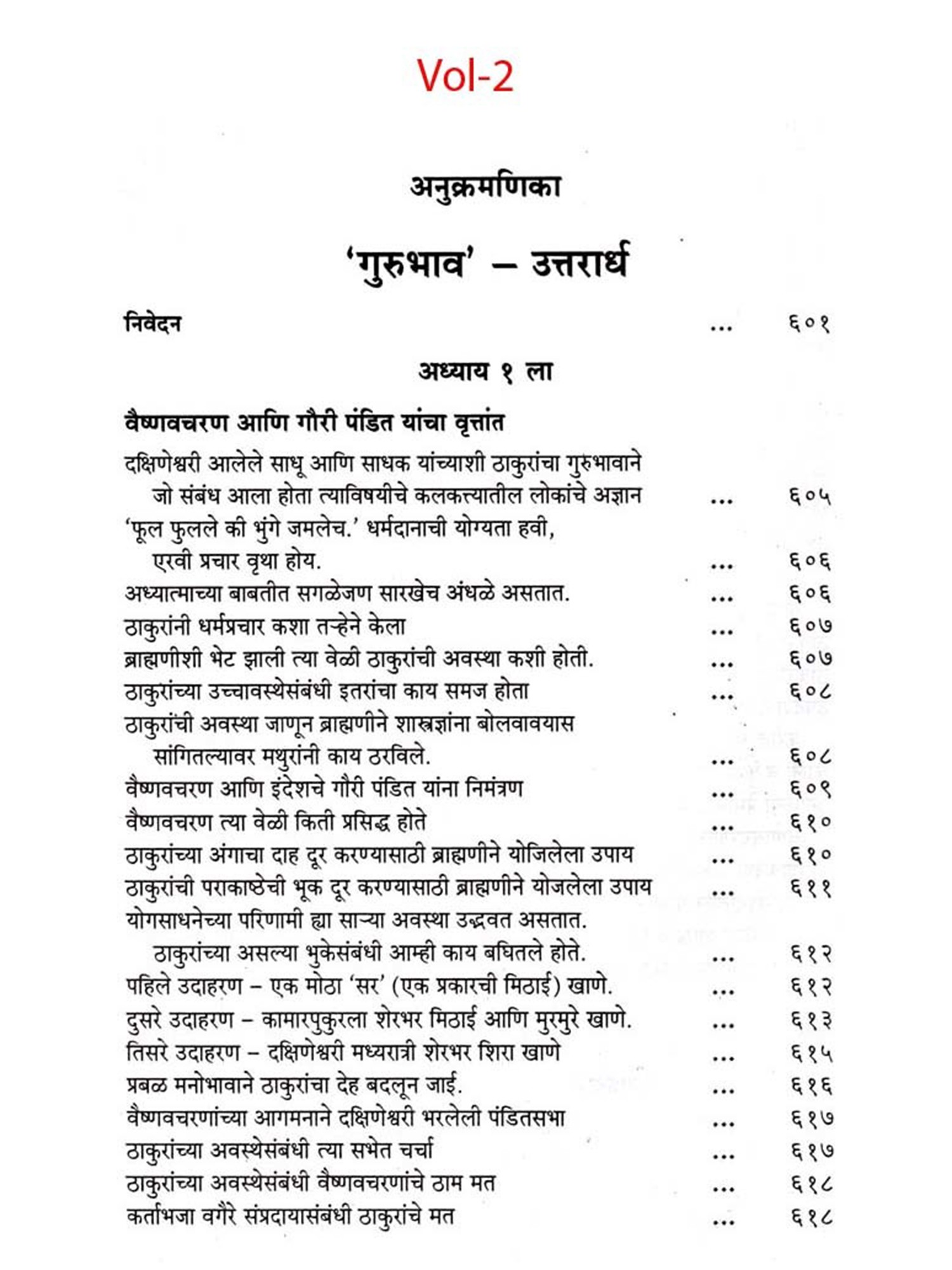 Vol-2

अनुक्रमणिका

'गुरुभाव' – उत्तरार्ध

निवेदन ... ६०१

अध्याय १ ला

वैष्णवचरण आणि गौरी पंडित यांचा वृत्तांत

दक्षिणेश्वरी आलेले साधू आणि साधक यांच्याशी ठाकुरांचा गुरुभावाने जो संबंध आला होता त्याविषयीचे कलकत्त्यातील लोकांचे अज्ञान ... ६०५

'फूल फुलले की भुंगे जमलेच.' धर्मदानाची योग्यता हवी, एरवी प्रचार वृथा होय. ... ६०६

अध्यात्माच्या बाबतीत सगळेजण सारखेच अंधळे असतात. ... ६०६

ठाकुरांनी धर्मप्रचार कशा तऱ्हेने केला ... ६०७

ब्राह्मणीशी भेट झाली त्या वेळी ठाकुरांची अवस्था कशी होती. ... ६०७

ठाकुरांच्या उच्चावस्थेसंबंधी इतरांचा काय समज होता ... ६०८

ठाकुरांची अवस्था जाणून ब्राह्मणीने शास्त्रज्ञांना बोलवावयास सांगितल्यावर मथुरांनी काय ठरविले. ... ६०८

वैष्णवचरण आणि इंदेशचे गौरी पंडित यांना निमंत्रण ... ६०९

वैष्णवचरण त्या वेळी किती प्रसिद्ध होते ... ६१०

ठाकुरांच्या अंगाचा दाह दूर करण्यासाठी ब्राह्मणीने योजिलेला उपाय ... ६१०

ठाकुरांची पराकाष्ठेची भूक दूर करण्यासाठी ब्राह्मणीने योजलेला उपाय ... ६११

योगसाधनेच्या परिणामी ह्या साऱ्या अवस्था उद्भवत असतात. ठाकुरांच्या असल्या भुकेसंबंधी आम्ही काय बघितले होते. ... ६१२

पहिले उदाहरण – एक मोठा 'सर' (एक प्रकारची मिठाई) खाणे. ... ६१२

दुसरे उदाहरण – कामारपुकुरला शेरभर मिठाई आणि मुरमुरे खाणे. ... ६१३

तिसरे उदाहरण – दक्षिणेश्वरी मध्यरात्री शेरभर शिरा खाणे ... ६१५

प्रबळ मनोभावाने ठाकुरांचा देह बदलून जाई. ... ६१६

वैष्णवचरणांच्या आगमनाने दक्षिणेश्वरी भरलेली पंडितसभा ... ६१७

ठाकुरांच्या अवस्थेसंबंधी त्या सभेत चर्चा ... ६१७

ठाकुरांच्या अवस्थेसंबंधी वैष्णवचरणांचे ठाम मत ... ६१८

कर्ताभजा वगैरे संप्रदायासंबंधी ठाकुरांचे मत ... ६१८